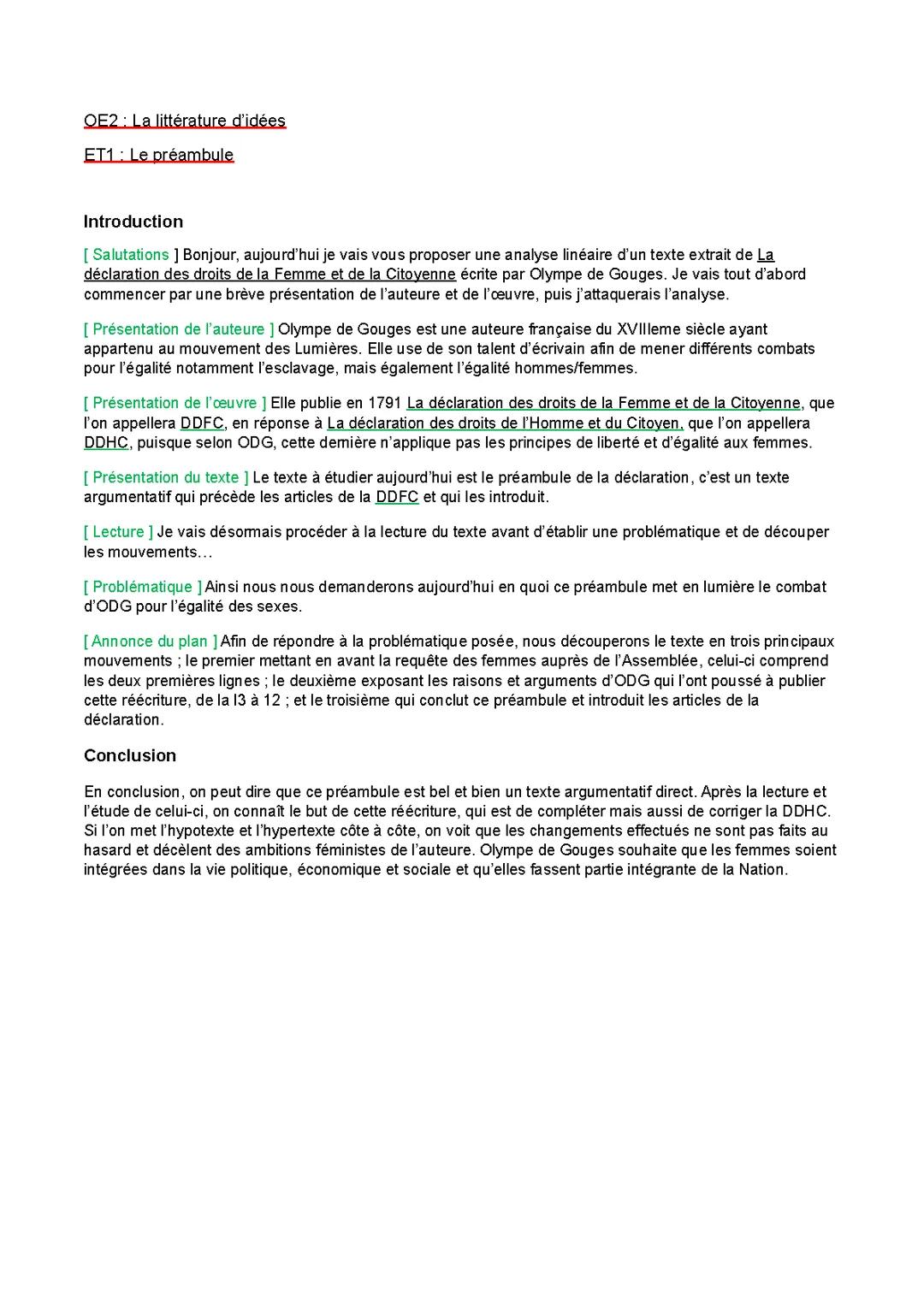 OE2 : La littérature d'idées

ET1 : Le préambule

Introduction

[ Salutations ] Bonjour, aujourd'hui je vais vous proposer une analyse linéaire d'un texte extrait de La déclaration des droits de la Femme et de la Citoyenne écrite par Olympe de Gouges. Je vais tout d'abord commencer par une brève présentation de l'auteure et de l'œuvre, puis j'attaquerais l'analyse.

[ Présentation de l'auteure ] Olympe de Gouges est une auteure française du XVIIIeme siècle ayant appartenu au mouvement des Lumières. Elle use de son talent d'écrivain afin de mener différents combats pour l'égalité notamment l'esclavage, mais également l'égalité hommes/femmes.

[ Présentation de l'œuvre ] Elle publie en 1791 La déclaration des droits de la Femme et de la Citoyenne, que l'on appellera DDFC, en réponse à La déclaration des droits de l'Homme et du Citoyen, que l'on appellera DDHC, puisque selon ODG, cette dernière n'applique pas les principes de liberté et d'égalité aux femmes.

[ Présentation du texte ] Le texte à étudier aujourd'hui est le préambule de la déclaration, c'est un texte argumentatif qui précède les articles de la DDFC et qui les introduit.

[ Lecture ] Je vais désormais procéder à la lecture du texte avant d'établir une problématique et de découper les mouvements…

[ Problématique ] Ainsi nous nous demanderons aujourd'hui en quoi ce préambule met en lumière le combat d'ODG pour l'égalité des sexes.

[ Annonce du plan ] Afin de répondre à la problématique posée, nous découperons le texte en trois principaux mouvements ; le premier mettant en avant la requête des femmes auprès de l'Assemblée, celui-ci comprend les deux premières lignes ; le deuxième exposant les raisons et arguments d'ODG qui l'ont poussé à publier cette réécriture, de la l3 à 12 ; et le troisième qui conclut ce préambule et introduit les articles de la déclaration.

Conclusion

En conclusion, on peut dire que ce préambule est bel et bien un texte argumentatif direct. Après la lecture et l'étude de celui-ci, on connaît le but de cette réécriture, qui est de compléter mais aussi de corriger la DDHC. Si l'on met l'hypotexte et l'hypertexte côte à côte, on voit que les changements effectués ne sont pas faits au hasard et décèlent des ambitions féministes de l'auteure. Olympe de Gouges souhaite que les femmes soient intégrées dans la vie politique, économique et sociale et qu'elles fassent partie intégrante de la Nation.